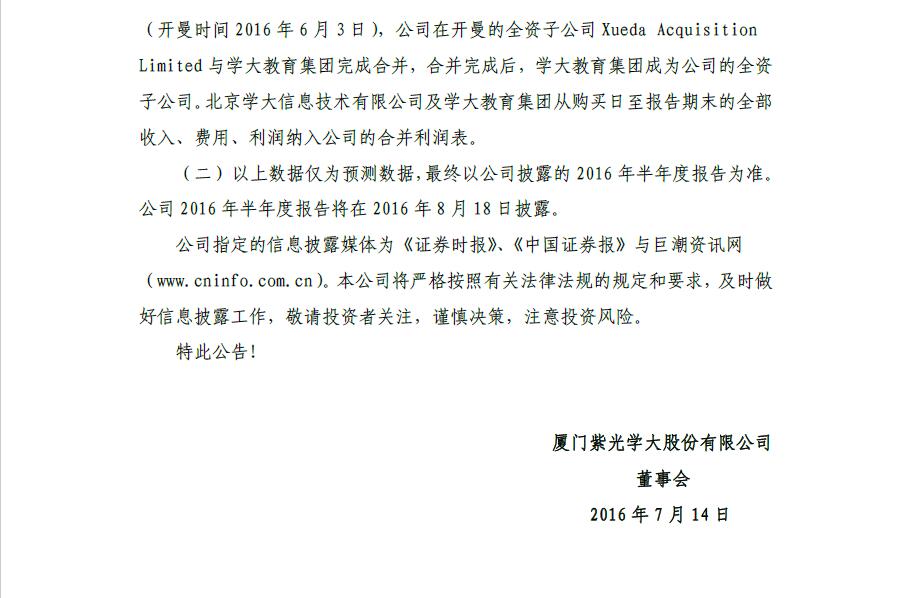 （开曼时间 2016 年 6 月 3 日），公司在开曼的全资子公司 Xueda Acquisition Limited 与学大教育集团完成合并，合并完成后，学大教育集团成为公司的全资子公司。北京学大信息技术有限公司及学大教育集团从购买日至报告期末的全部收入、费用、利润纳入公司的合并利润表。

（二）以上数据仅为预测数据，最终以公司披露的 2016 年半年度报告为准。公司 2016 年半年度报告将在 2016 年 8 月 18 日披露。

公司指定的信息披露媒体为《证券时报》、《中国证券报》与巨潮资讯网（www.cninfo.com.cn）。本公司将严格按照有关法律法规的规定和要求，及时做好信息披露工作，敬请投资者关注，谨慎决策，注意投资风险。

特此公告！

厦门紫光学大股份有限公司

董事会

2016 年 7 月 14 日